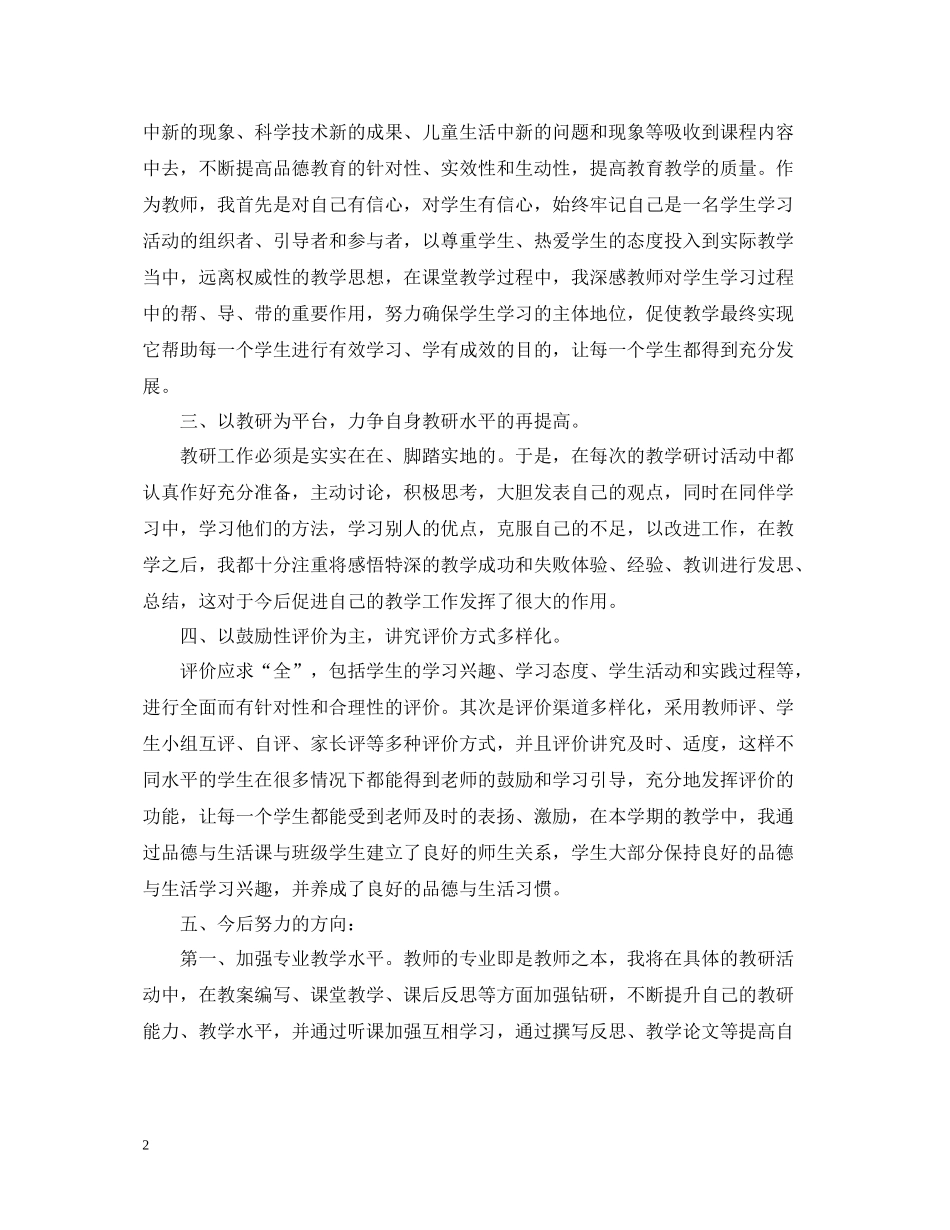 中新的现象、科学技术新的成果、儿童生活中新的问题和现象等吸收到课程内容中去，不断提高品德教育的针对性、实效性和生动性，提高教育教学的质量。作为教师，我首先是对自己有信心，对学生有信心，始终牢记自己是一名学生学习活动的组织者、引导者和参与者，以尊重学生、热爱学生的态度投入到实际教学当中，远离权威性的教学思想，在课堂教学过程中，我深感教师对学生学习过程中的帮、导、带的重要作用，努力确保学生学习的主体地位，促使教学最终实现它帮助每一个学生进行有效学习、学有成效的目的，让每一个学生都得到充分发展。

三、以教研为平台，力争自身教研水平的再提高。

教研工作必须是实实在在、脚踏实地的。于是，在每次的教学研讨活动中都认真作好充分准备，主动讨论，积极思考，大胆发表自己的观点，同时在同伴学习中，学习他们的方法，学习别人的优点，克服自己的不足，以改进工作，在教学之后，我都十分注重将感悟特深的教学成功和失败体验、经验、教训进行发思、总结，这对于今后促进自己的教学工作发挥了很大的作用。

四、以鼓励性评价为主，讲究评价方式多样化。

评价应求“全”，包括学生的学习兴趣、学习态度、学生活动和实践过程等，进行全面而有针对性和合理性的评价。其次是评价渠道多样化，采用教师评、学生小组互评、自评、家长评等多种评价方式，并且评价讲究及时、适度，这样不同水平的学生在很多情况下都能得到老师的鼓励和学习引导，充分地发挥评价的功能，让每一个学生都能受到老师及时的表扬、激励，在本学期的教学中，我通过品德与生活课与班级学生建立了良好的师生关系，学生大部分保持良好的品德与生活学习兴趣，并养成了良好的品德与生活习惯。

五、今后努力的方向：

第一、加强专业教学水平。教师的专业即是教师之本，我将在具体的教研活动中，在教案编写、课堂教学、课后反思等方面加强钻研，不断提升自己的教研能力、教学水平，并通过听课加强互相学习，通过撰写反思、教学论文等提高自

2